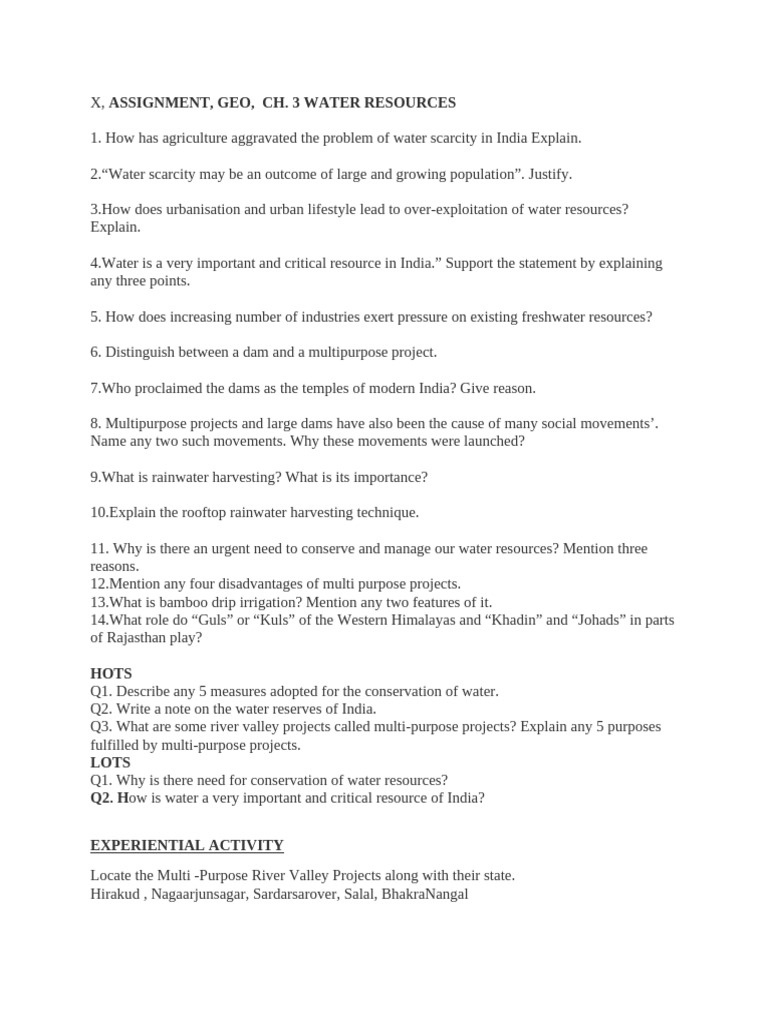 X, ASSIGNMENT, GEO, CH. 3 WATER RESOURCES

1. How has agriculture aggravated the problem of water scarcity in India Explain.

2.“Water scarcity may be an outcome of large and growing population”. Justify.

3.How does urbanisation and urban lifestyle lead to over-exploitation of water resources? Explain.

4.Water is a very important and critical resource in India.” Support the statement by explaining any three points.

5. How does increasing number of industries exert pressure on existing freshwater resources?

6. Distinguish between a dam and a multipurpose project.

7.Who proclaimed the dams as the temples of modern India? Give reason.

8. Multipurpose projects and large dams have also been the cause of many social movements’. Name any two such movements. Why these movements were launched?

9.What is rainwater harvesting? What is its importance?

10.Explain the rooftop rainwater harvesting technique.

11. Why is there an urgent need to conserve and manage our water resources? Mention three reasons.
12.Mention any four disadvantages of multi purpose projects.
13.What is bamboo drip irrigation? Mention any two features of it.
14.What role do “Guls” or “Kuls” of the Western Himalayas and “Khadin” and “Johads” in parts of Rajasthan play?

HOTS
Q1. Describe any 5 measures adopted for the conservation of water.
Q2. Write a note on the water reserves of India.
Q3. What are some river valley projects called multi-purpose projects? Explain any 5 purposes fulfilled by multi-purpose projects.
LOTS
Q1. Why is there need for conservation of water resources?
Q2. How is water a very important and critical resource of India?

EXPERIENTIAL ACTIVITY

Locate the Multi -Purpose River Valley Projects along with their state.
Hirakud , Nagaarjunsagar, Sardarsarover, Salal, BhakraNangal